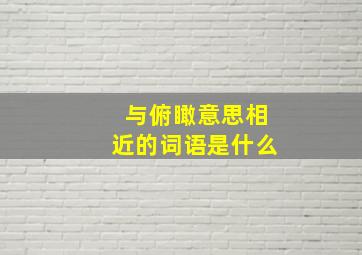 与俯瞰意思相近的词语是什么